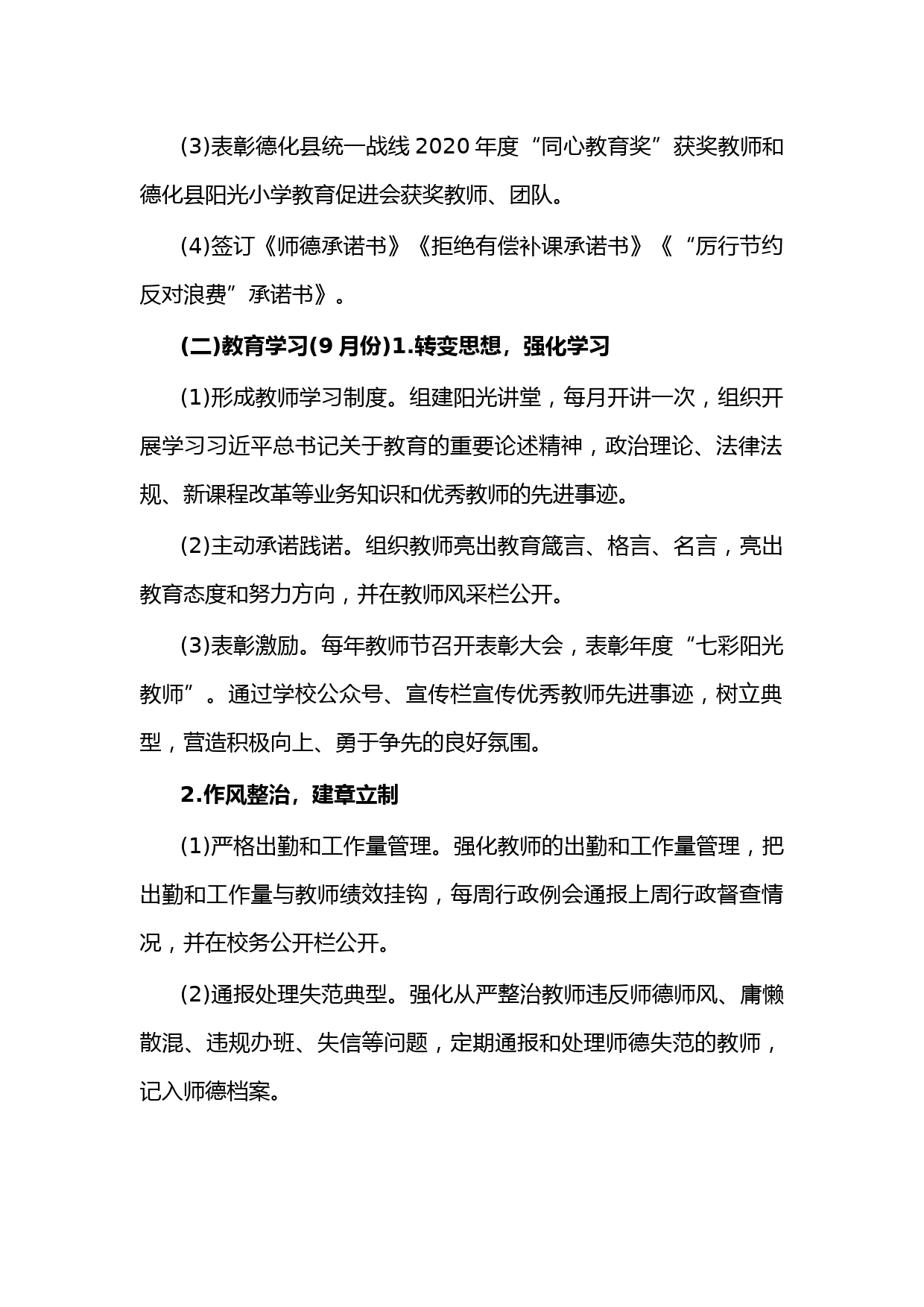 (3)表彰德化县统一战线 2020 年度“同心教育奖”获奖教师和德化县阳光小学教育促进会获奖教师、团队。

(4)签订《师德承诺书》《拒绝有偿补课承诺书》《“厉行节约反对浪费”承诺书》。

(二)教育学习(9 月份)1.转变思想，强化学习

(1)形成教师学习制度。组建阳光讲堂，每月开讲一次，组织开展学习习近平总书记关于教育的重要论述精神，政治理论、法律法规、新课程改革等业务知识和优秀教师的先进事迹。

(2)主动承诺践诺。组织教师亮出教育箴言、格言、名言，亮出教育态度和努力方向，并在教师风采栏公开。

(3)表彰激励。每年教师节召开表彰大会，表彰年度“七彩阳光教师”。通过学校公众号、宣传栏宣传优秀教师先进事迹，树立典型，营造积极向上、勇于争先的良好氛围。

2.作风整治，建章立制

(1)严格出勤和工作量管理。强化教师的出勤和工作量管理，把出勤和工作量与教师绩效挂钩，每周行政例会通报上周行政督查情况，并在校务公开栏公开。

(2)通报处理失范典型。强化从严整治教师违反师德师风、庸懒散混、违规办班、失信等问题，定期通报和处理师德失范的教师，记入师德档案。